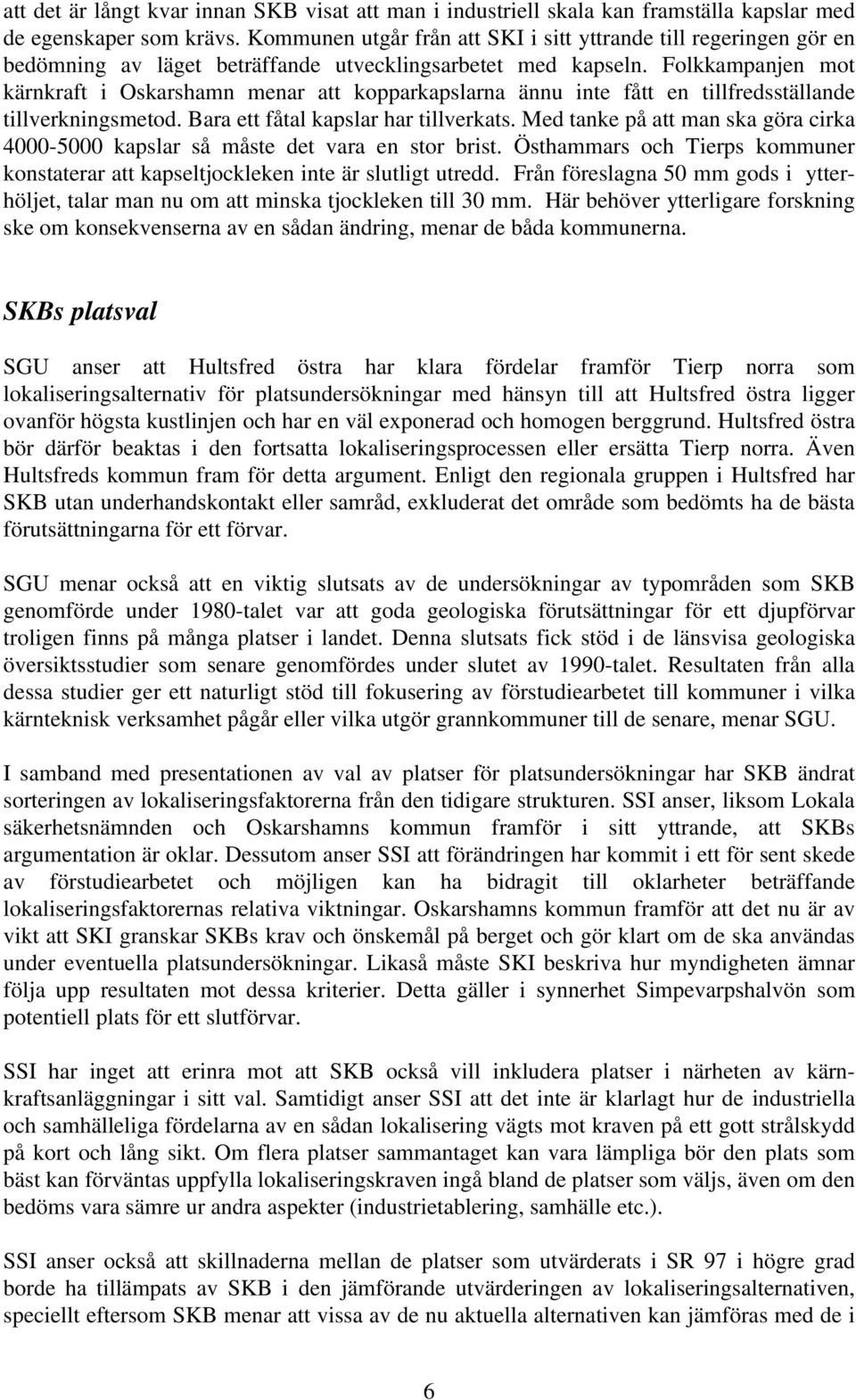 att det är långt kvar innan SKB visat att man i industriell skala kan framställa kapslar med de egenskaper som krävs. Kommunen utgår från att SKI i sitt yttrande till regeringen gör en bedömning av läget beträffande utvecklingsarbetet med kapseln. Folkkampanjen mot kärnkraft i Oskarshamn menar att kopparkapslarna ännu inte fått en tillfredsställande tillverkningsmetod. Bara ett fåtal kapslar har tillverkats. Med tanke på att man ska göra cirka 4000-5000 kapslar så måste det vara en stor brist. Östhammars och Tierps kommuner konstaterar att kapseltjockleken inte är slutligt utredd. Från föreslagna 50 mm gods i ytterhöljet, talar man nu om att minska tjockleken till 30 mm. Här behöver ytterligare forskning ske om konsekvenserna av en sådan ändring, menar de båda kommunerna.

SKBs platsval

SGU anser att Hultsfred östra har klara fördelar framför Tierp norra som lokaliseringsalternativ för platsundersökningar med hänsyn till att Hultsfred östra ligger ovanför högsta kustlinjen och har en väl exponerad och homogen berggrund. Hultsfred östra bör därför beaktas i den fortsatta lokaliseringsprocessen eller ersätta Tierp norra. Även Hultsfreds kommun fram för detta argument. Enligt den regionala gruppen i Hultsfred har SKB utan underhandskontakt eller samråd, exkluderat det område som bedömts ha de bästa förutsättningarna för ett förvar.

SGU menar också att en viktig slutsats av de undersökningar av typområden som SKB genomförde under 1980-talet var att goda geologiska förutsättningar för ett djupförvar troligen finns på många platser i landet. Denna slutsats fick stöd i de länsvisa geologiska översiktsstudier som senare genomfördes under slutet av 1990-talet. Resultaten från alla dessa studier ger ett naturligt stöd till fokusering av förstudiearbetet till kommuner i vilka kärnteknisk verksamhet pågår eller vilka utgör grannkommuner till de senare, menar SGU.

I samband med presentationen av val av platser för platsundersökningar har SKB ändrat sorteringen av lokaliseringsfaktorerna från den tidigare strukturen. SSI anser, liksom Lokala säkerhetsnämnden och Oskarshamns kommun framför i sitt yttrande, att SKBs argumentation är oklar. Dessutom anser SSI att förändringen har kommit i ett för sent skede av förstudiearbetet och möjligen kan ha bidragit till oklarheter beträffande lokaliseringsfaktorernas relativa viktningar. Oskarshamns kommun framför att det nu är av vikt att SKI granskar SKBs krav och önskemål på berget och gör klart om de ska användas under eventuella platsundersökningar. Likaså måste SKI beskriva hur myndigheten ämnar följa upp resultaten mot dessa kriterier. Detta gäller i synnerhet Simpevarpshalvön som potentiell plats för ett slutförvar.

SSI har inget att erinra mot att SKB också vill inkludera platser i närheten av kärnkraftsanläggningar i sitt val. Samtidigt anser SSI att det inte är klarlagt hur de industriella och samhälleliga fördelarna av en sådan lokalisering vägts mot kraven på ett gott strålskydd på kort och lång sikt. Om flera platser sammantaget kan vara lämpliga bör den plats som bäst kan förväntas uppfylla lokaliseringskraven ingå bland de platser som väljs, även om den bedöms vara sämre ur andra aspekter (industrietablering, samhälle etc.).

SSI anser också att skillnaderna mellan de platser som utvärderats i SR 97 i högre grad borde ha tillämpats av SKB i den jämförande utvärderingen av lokaliseringsalternativen, speciellt eftersom SKB menar att vissa av de nu aktuella alternativen kan jämföras med de i

6